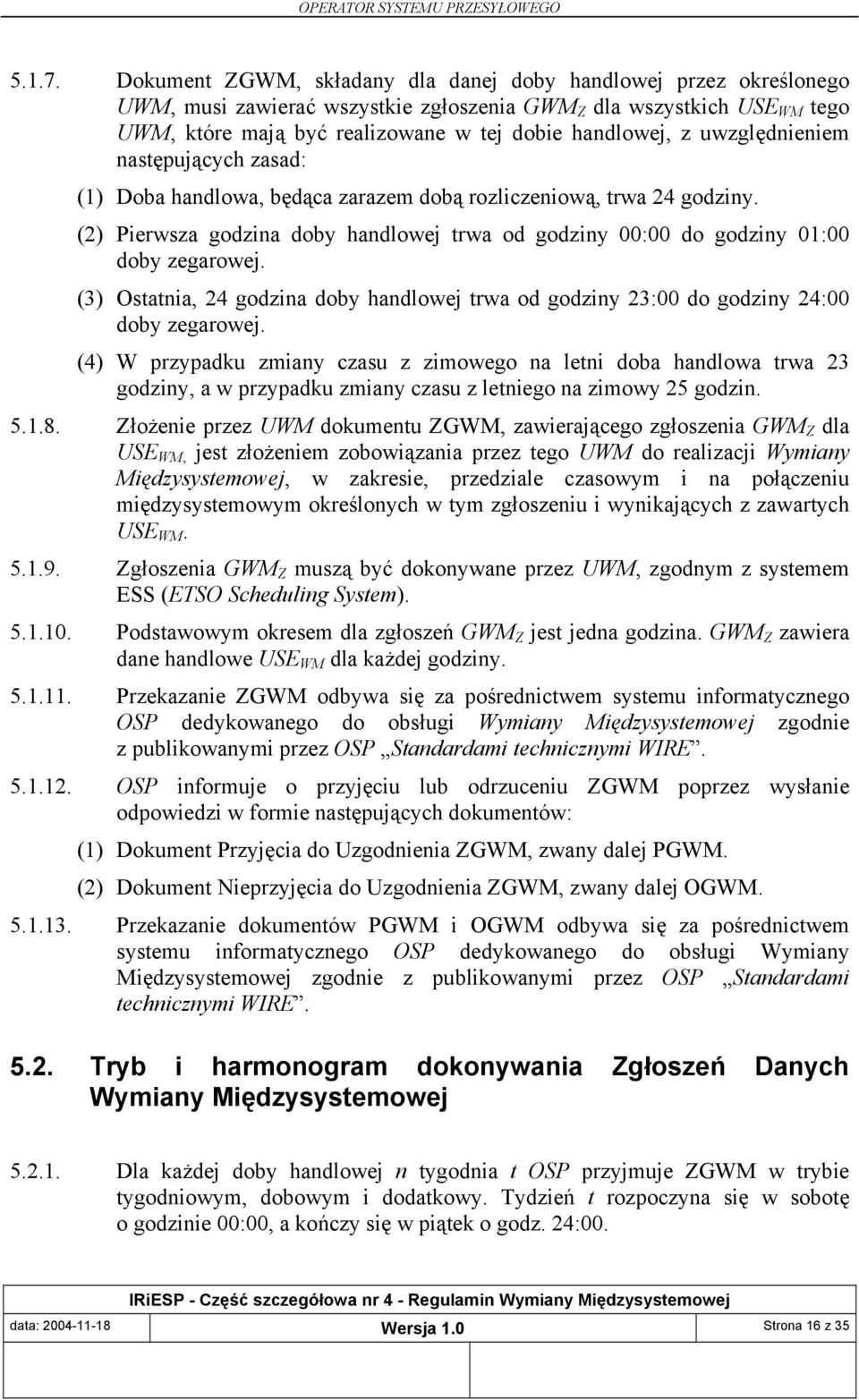 OPERATOR SYSTEMU PRZESYŁOWEGO

5.1.7. Dokument ZGWM, składany dla danej doby handlowej przez określonego UWM, musi zawierać wszystkie zgłoszenia $GWM_Z$ dla wszystkich $USE_{WM}$ tego UWM, które mają być realizowane w tej dobie handlowej, z uwzględnieniem następujących zasad:

(1) Doba handlowa, będąca zarazem dobą rozliczeniową, trwa 24 godziny.

(2) Pierwsza godzina doby handlowej trwa od godziny 00:00 do godziny 01:00 doby zegarowej.

(3) Ostatnia, 24 godzina doby handlowej trwa od godziny 23:00 do godziny 24:00 doby zegarowej.

(4) W przypadku zmiany czasu z zimowego na letni doba handlowa trwa 23 godziny, a w przypadku zmiany czasu z letniego na zimowy 25 godzin.

5.1.8. Złożenie przez UWM dokumentu ZGWM, zawierającego zgłoszenia $GWM_Z$ dla $USE_{WM}$, jest złożeniem zobowiązania przez tego UWM do realizacji Wymiany Międzysystemowej, w zakresie, przedziale czasowym i na połączeniu międzysystemowym określonych w tym zgłoszeniu i wynikających z zawartych $USE_{WM}$.

5.1.9. Zgłoszenia $GWM_Z$ muszą być dokonywane przez UWM, zgodnym z systemem ESS (ETSO Scheduling System).

5.1.10. Podstawowym okresem dla zgłoszeń $GWM_Z$ jest jedna godzina. $GWM_Z$ zawiera dane handlowe $USE_{WM}$ dla każdej godziny.

5.1.11. Przekazanie ZGWM odbywa się za pośrednictwem systemu informatycznego OSP dedykowanego do obsługi Wymiany Międzysystemowej zgodnie z publikowanymi przez OSP „Standardami technicznymi WIRE”.

5.1.12. OSP informuje o przyjęciu lub odrzuceniu ZGWM poprzez wysłanie odpowiedzi w formie następujących dokumentów:

(1) Dokument Przyjęcia do Uzgodnienia ZGWM, zwany dalej PGWM.

(2) Dokument Nieprzyjęcia do Uzgodnienia ZGWM, zwany dalej OGWM.

5.1.13. Przekazanie dokumentów PGWM i OGWM odbywa się za pośrednictwem systemu informatycznego OSP dedykowanego do obsługi Wymiany Międzysystemowej zgodnie z publikowanymi przez OSP „Standardami technicznymi WIRE”.

5.2. Tryb i harmonogram dokonywania Zgłoszeń Danych Wymiany Międzysystemowej

5.2.1. Dla każdej doby handlowej n tygodnia t OSP przyjmuje ZGWM w trybie tygodniowym, dobowym i dodatkowy. Tydzień t rozpoczyna się w sobotę o godzinie 00:00, a kończy się w piątek o godz. 24:00.

IRiESP - Część szczegółowa nr 4 - Regulamin Wymiany Międzysystemowej

data: 2004-11-18 Wersja 1.0 Strona 16 z 35